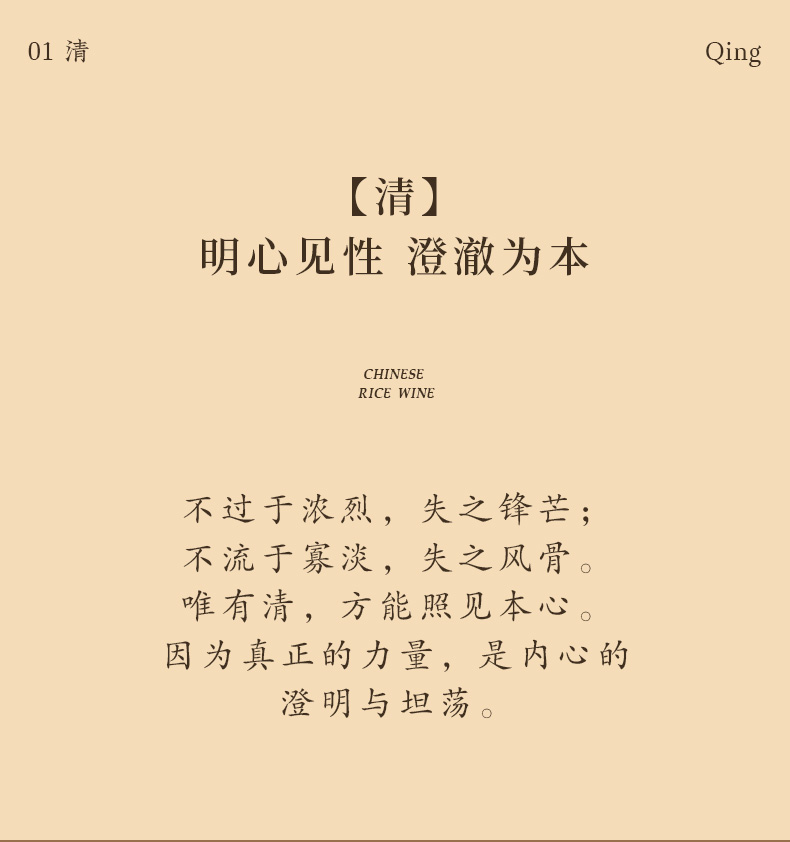 01 清

Qing

【清】
明心见性 澄澈为本

CHINESE
RICE WINE

不过于浓烈，失之锋芒；
不流于寡淡，失之风骨。
唯有清，方能照见本心。
因为真正的力量，是内心的
澄明与坦荡。